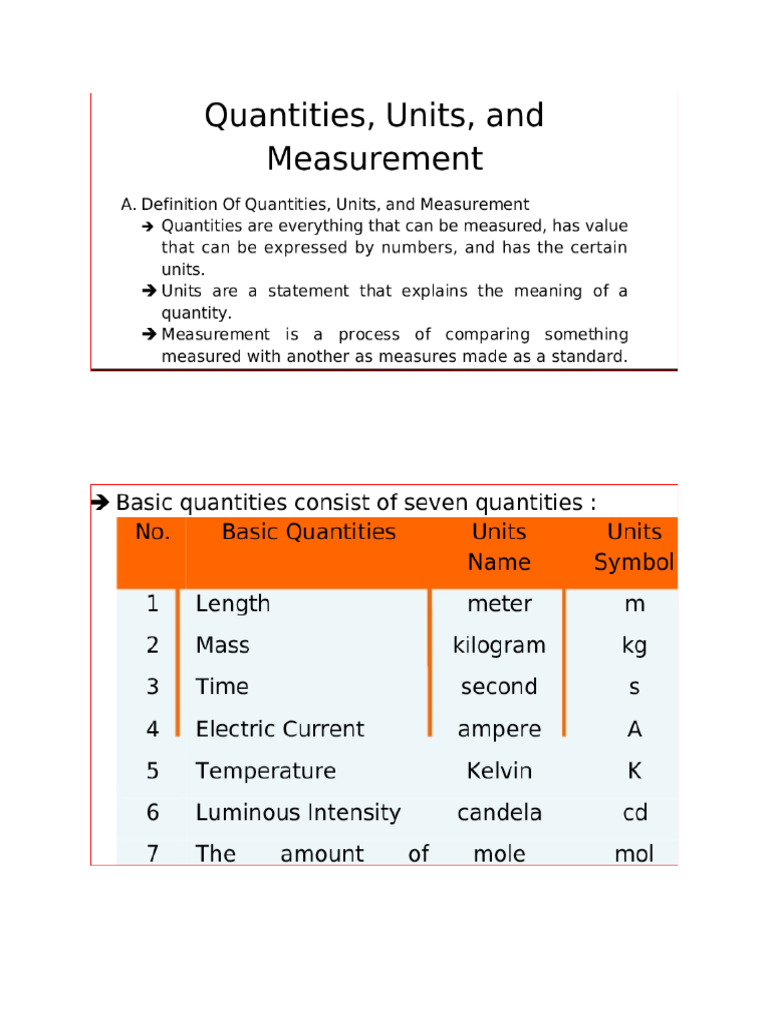 Quantities, Units, and Measurement

A. Definition Of Quantities, Units, and Measurement
➔ Quantities are everything that can be measured, has value that can be expressed by numbers, and has the certain units.
➔ Units are a statement that explains the meaning of a quantity.
➔ Measurement is a process of comparing something measured with another as measures made as a standard.

➔ Basic quantities consist of seven quantities :

| No. | Basic Quantities | Units Name | Units Symbol |
|---|---|---|---|
| 1 | Length | meter | m |
| 2 | Mass | kilogram | kg |
| 3 | Time | second | s |
| 4 | Electric Current | ampere | A |
| 5 | Temperature | Kelvin | K |
| 6 | Luminous Intensity | candela | cd |
| 7 | The amount of | mole | mol |